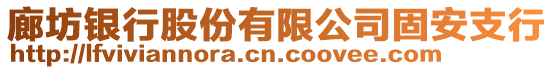 廊坊银行股份有限公司固安支行
http://lfviviannora.cn.coovee.com